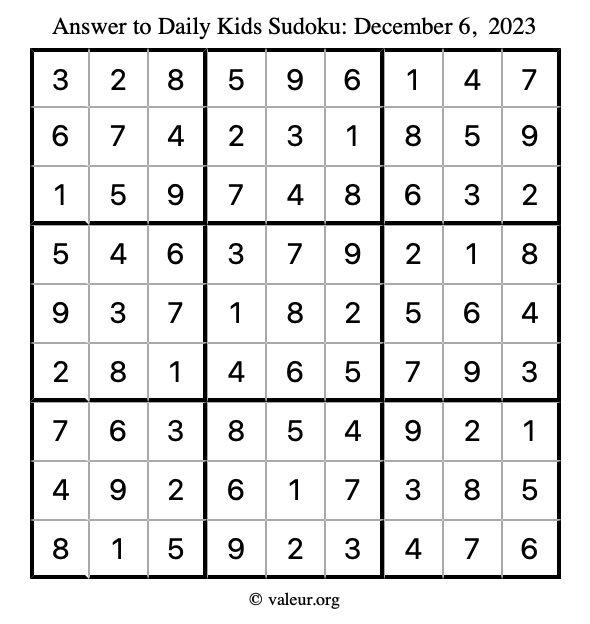 Answer to Daily Kids Sudoku: December 6, 2023

| 3 | 2 | 8 | 5 | 9 | 6 | 1 | 4 | 7 |
|---|---|---|---|---|---|---|---|---|
| 6 | 7 | 4 | 2 | 3 | 1 | 8 | 5 | 9 |
| 1 | 5 | 9 | 7 | 4 | 8 | 6 | 3 | 2 |
| 5 | 4 | 6 | 3 | 7 | 9 | 2 | 1 | 8 |
| 9 | 3 | 7 | 1 | 8 | 2 | 5 | 6 | 4 |
| 2 | 8 | 1 | 4 | 6 | 5 | 7 | 9 | 3 |
| 7 | 6 | 3 | 8 | 5 | 4 | 9 | 2 | 1 |
| 4 | 9 | 2 | 6 | 1 | 7 | 3 | 8 | 5 |
| 8 | 1 | 5 | 9 | 2 | 3 | 4 | 7 | 6 |

© valeur.org